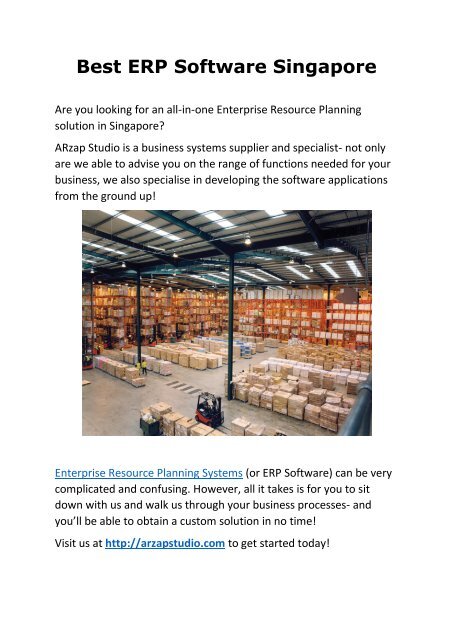 Best ERP Software Singapore

Are you looking for an all-in-one Enterprise Resource Planning solution in Singapore?

ARzap Studio is a business systems supplier and specialist- not only are we able to advise you on the range of functions needed for your business, we also specialise in developing the software applications from the ground up!

Enterprise Resource Planning Systems (or ERP Software) can be very complicated and confusing. However, all it takes is for you to sit down with us and walk us through your business processes- and you'll be able to obtain a custom solution in no time!

Visit us at http://arzapstudio.com to get started today!